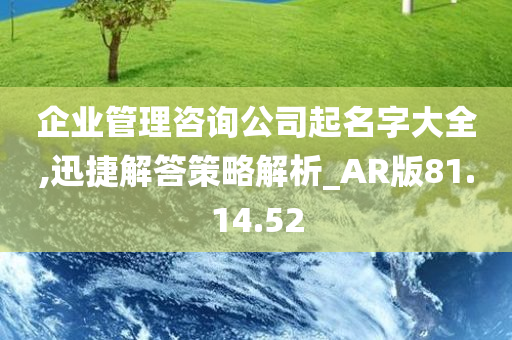 企业管理咨询公司起名字大全,迅捷解答策略解析_AR版81.14.52